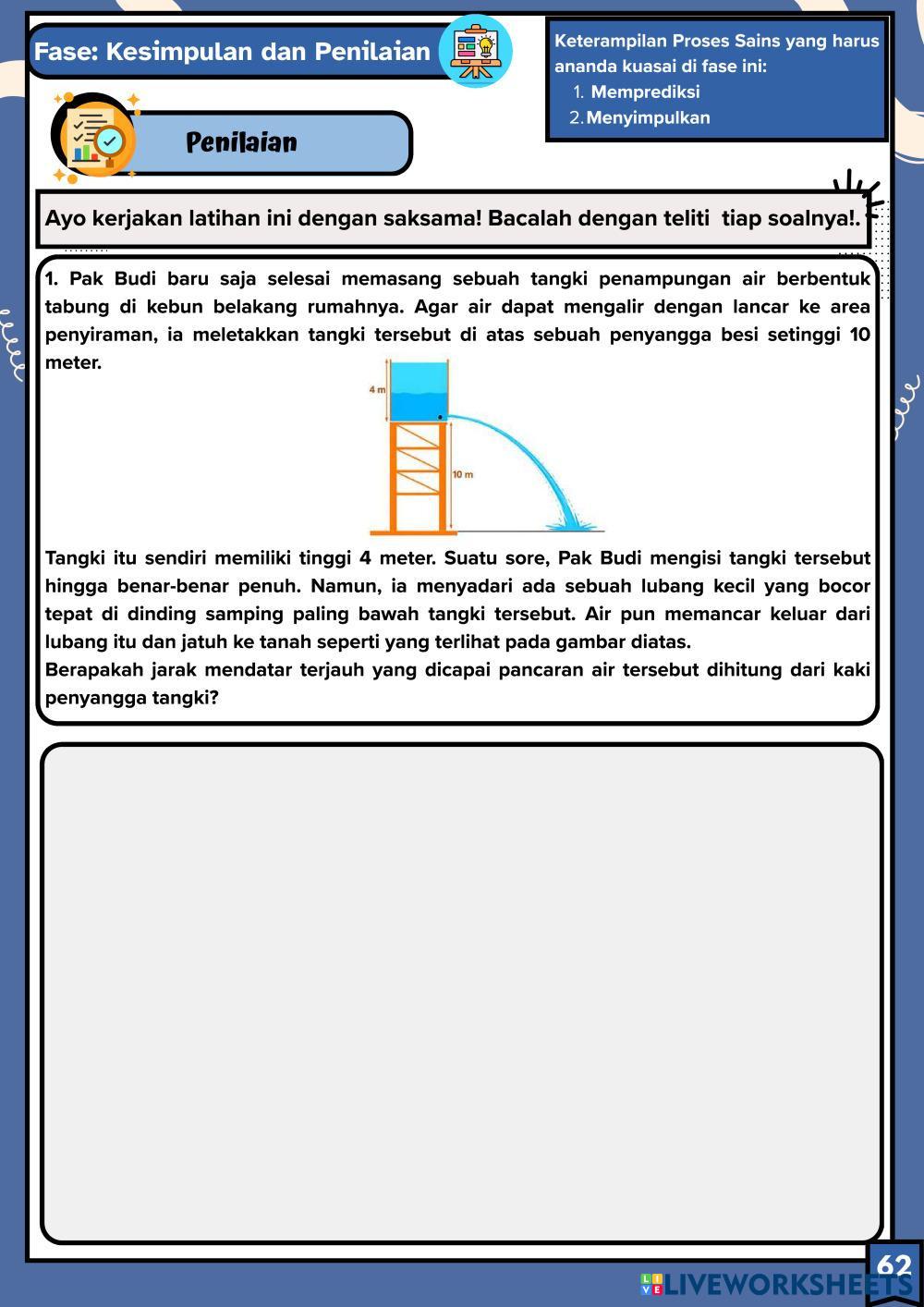 Fase: Kesimpulan dan Penilaian

Keterampilan Proses Sains yang harus ananda kuasai di fase ini:
1. Memprediksi
2. Menyimpulkan

Penilaian

Ayo kerjakan latihan ini dengan saksama! Bacalah dengan teliti tiap soalnya!.

1. Pak Budi baru saja selesai memasang sebuah tangki penampungan air berbentuk tabung di kebun belakang rumahnya. Agar air dapat mengalir dengan lancar ke area penyiraman, ia meletakkan tangki tersebut di atas sebuah penyangga besi setinggi 10 meter.

4 m
10 m

Tangki itu sendiri memiliki tinggi 4 meter. Suatu sore, Pak Budi mengisi tangki tersebut hingga benar-benar penuh. Namun, ia menyadari ada sebuah lubang kecil yang bocor tepat di dinding samping paling bawah tangki tersebut. Air pun memancar keluar dari lubang itu dan jatuh ke tanah seperti yang terlihat pada gambar diatas.
Berapakah jarak mendatar terjauh yang dicapai pancaran air tersebut dihitung dari kaki penyangga tangki?

62
LIVEWORKSHEETS